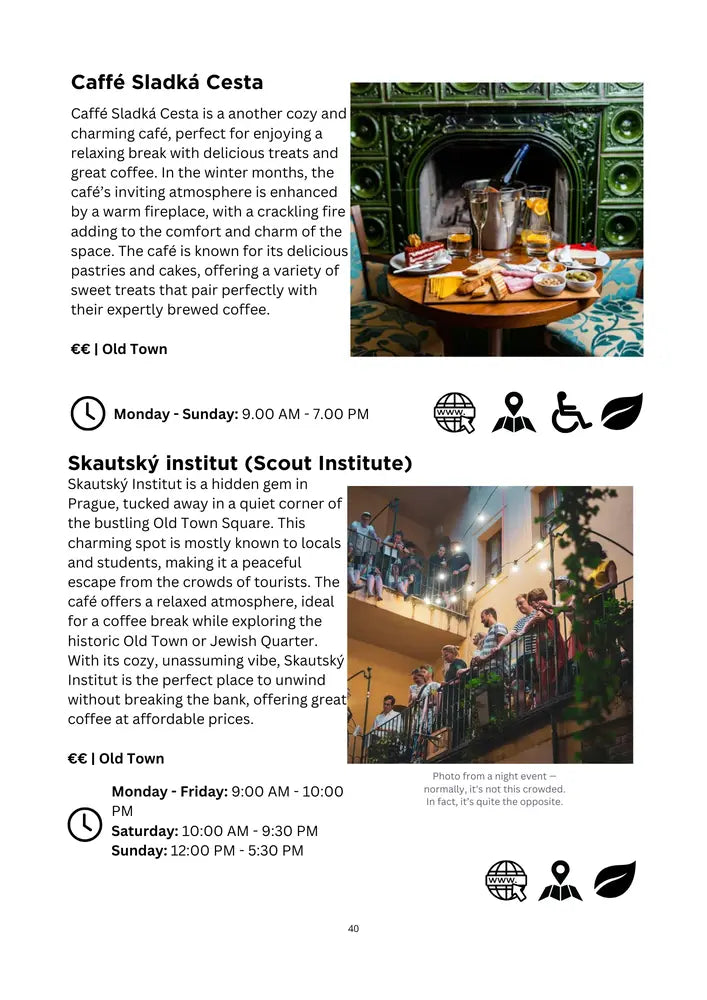 Caffé Sladká Cesta

Caffé Sladká Cesta is a another cozy and charming café, perfect for enjoying a relaxing break with delicious treats and great coffee. In the winter months, the café's inviting atmosphere is enhanced by a warm fireplace, with a crackling fire adding to the comfort and charm of the space. The café is known for its delicious pastries and cakes, offering a variety of sweet treats that pair perfectly with their expertly brewed coffee.

€€ | Old Town

Monday - Sunday: 9.00 AM - 7.00 PM

www.

Skautský institut (Scout Institute)

Skautský Institut is a hidden gem in Prague, tucked away in a quiet corner of the bustling Old Town Square. This charming spot is mostly known to locals and students, making it a peaceful escape from the crowds of tourists. The café offers a relaxed atmosphere, ideal for a coffee break while exploring the historic Old Town or Jewish Quarter. With its cozy, unassuming vibe, Skautský Institut is the perfect place to unwind without breaking the bank, offering great coffee at affordable prices.

€€ | Old Town

Photo from a night event — normally, it's not this crowded. In fact, it's quite the opposite.

Monday - Friday: 9:00 AM - 10:00 PM
Saturday: 10:00 AM - 9:30 PM
Sunday: 12:00 PM - 5:30 PM

www.

40